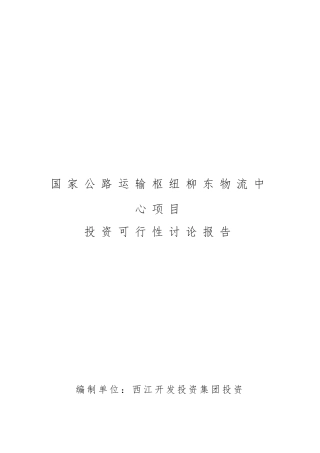 国家公路运输枢纽柳东物流中心项目

投资可行性讨论报告

编制单位：西江开发投资集团投资